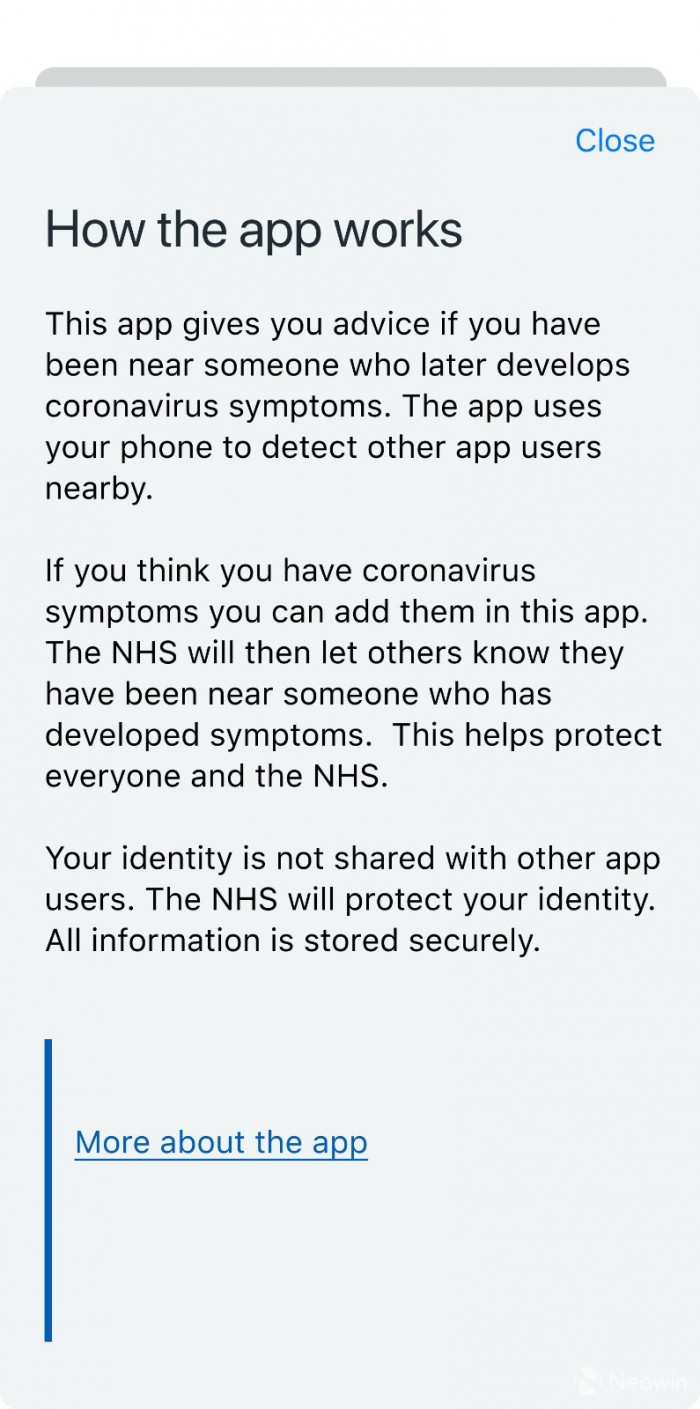 Close

How the app works

This app gives you advice if you have been near someone who later develops coronavirus symptoms. The app uses your phone to detect other app users nearby.

If you think you have coronavirus symptoms you can add them in this app. The NHS will then let others know they have been near someone who has developed symptoms.  This helps protect everyone and the NHS.

Your identity is not shared with other app users. The NHS will protect your identity. All information is stored securely.

More about the app

Neowin